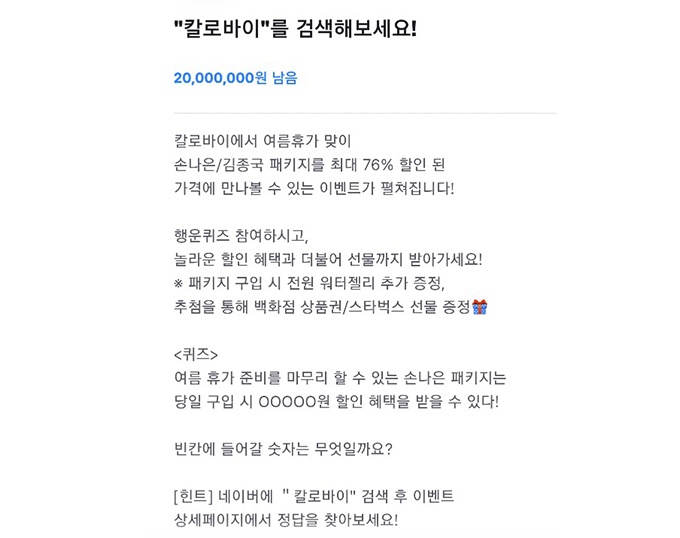 "칼로바이"를 검색해보세요!

20,000,000원 남음

칼로바이에서 여름휴가 맞이
손나은/김종국 패키지를 최대 76% 할인 된
가격에 만나볼 수 있는 이벤트가 펼쳐집니다!

행운퀴즈 참여하시고,
놀라운 할인 혜택과 더불어 선물까지 받아가세요!
※ 패키지 구입 시 전원 워터젤리 추가 증정,
추첨을 통해 백화점 상품권/스타벅스 선물 증정🎁

<퀴즈>
여름 휴가 준비를 마무리 할 수 있는 손나은 패키지는
당일 구입 시 OOOOO원 할인 혜택을 받을 수 있다!

빈칸에 들어갈 숫자는 무엇일까요?

[힌트] 네이버에 " 칼로바이" 검색 후 이벤트
상세페이지에서 정답을 찾아보세요!